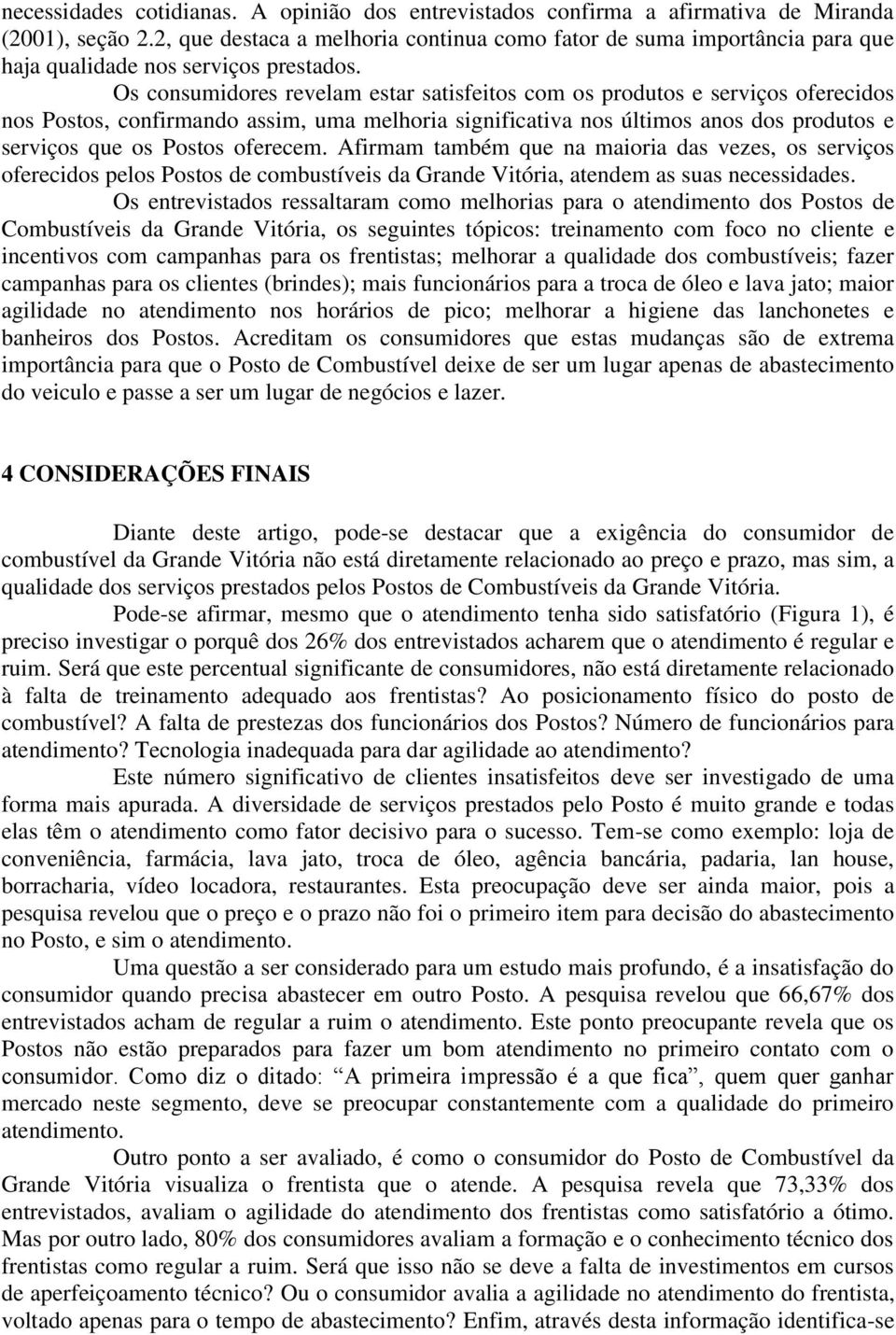 necessidades cotidianas. A opinião dos entrevistados confirma a afirmativa de Miranda (2001), seção 2.2, que destaca a melhoria continua como fator de suma importância para que haja qualidade nos serviços prestados.

Os consumidores revelam estar satisfeitos com os produtos e serviços oferecidos nos Postos, confirmando assim, uma melhoria significativa nos últimos anos dos produtos e serviços que os Postos oferecem. Afirmam também que na maioria das vezes, os serviços oferecidos pelos Postos de combustíveis da Grande Vitória, atendem as suas necessidades.

Os entrevistados ressaltaram como melhorias para o atendimento dos Postos de Combustíveis da Grande Vitória, os seguintes tópicos: treinamento com foco no cliente e incentivos com campanhas para os frentistas; melhorar a qualidade dos combustíveis; fazer campanhas para os clientes (brindes); mais funcionários para a troca de óleo e lava jato; maior agilidade no atendimento nos horários de pico; melhorar a higiene das lanchonetes e banheiros dos Postos. Acreditam os consumidores que estas mudanças são de extrema importância para que o Posto de Combustível deixe de ser um lugar apenas de abastecimento do veiculo e passe a ser um lugar de negócios e lazer.

4 CONSIDERAÇÕES FINAIS

Diante deste artigo, pode-se destacar que a exigência do consumidor de combustível da Grande Vitória não está diretamente relacionado ao preço e prazo, mas sim, a qualidade dos serviços prestados pelos Postos de Combustíveis da Grande Vitória.

Pode-se afirmar, mesmo que o atendimento tenha sido satisfatório (Figura 1), é preciso investigar o porquê dos 26% dos entrevistados acharem que o atendimento é regular e ruim. Será que este percentual significante de consumidores, não está diretamente relacionado à falta de treinamento adequado aos frentistas? Ao posicionamento físico do posto de combustível? A falta de prestezas dos funcionários dos Postos? Número de funcionários para atendimento? Tecnologia inadequada para dar agilidade ao atendimento?

Este número significativo de clientes insatisfeitos deve ser investigado de uma forma mais apurada. A diversidade de serviços prestados pelo Posto é muito grande e todas elas têm o atendimento como fator decisivo para o sucesso. Tem-se como exemplo: loja de conveniência, farmácia, lava jato, troca de óleo, agência bancária, padaria, lan house, borracharia, vídeo locadora, restaurantes. Esta preocupação deve ser ainda maior, pois a pesquisa revelou que o preço e o prazo não foi o primeiro item para decisão do abastecimento no Posto, e sim o atendimento.

Uma questão a ser considerado para um estudo mais profundo, é a insatisfação do consumidor quando precisa abastecer em outro Posto. A pesquisa revelou que 66,67% dos entrevistados acham de regular a ruim o atendimento. Este ponto preocupante revela que os Postos não estão preparados para fazer um bom atendimento no primeiro contato com o consumidor. Como diz o ditado: “A primeira impressão é a que fica”, quem quer ganhar mercado neste segmento, deve se preocupar constantemente com a qualidade do primeiro atendimento.

Outro ponto a ser avaliado, é como o consumidor do Posto de Combustível da Grande Vitória visualiza o frentista que o atende. A pesquisa revela que 73,33% dos entrevistados, avaliam o agilidade do atendimento dos frentistas como satisfatório a ótimo. Mas por outro lado, 80% dos consumidores avaliam a formação e o conhecimento técnico dos frentistas como regular a ruim. Será que isso não se deve a falta de investimentos em cursos de aperfeiçoamento técnico? Ou o consumidor avalia a agilidade no atendimento do frentista, voltado apenas para o tempo de abastecimento? Enfim, através desta informação identifica-se